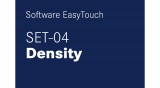 Software EasyTouch

SET-04
Density